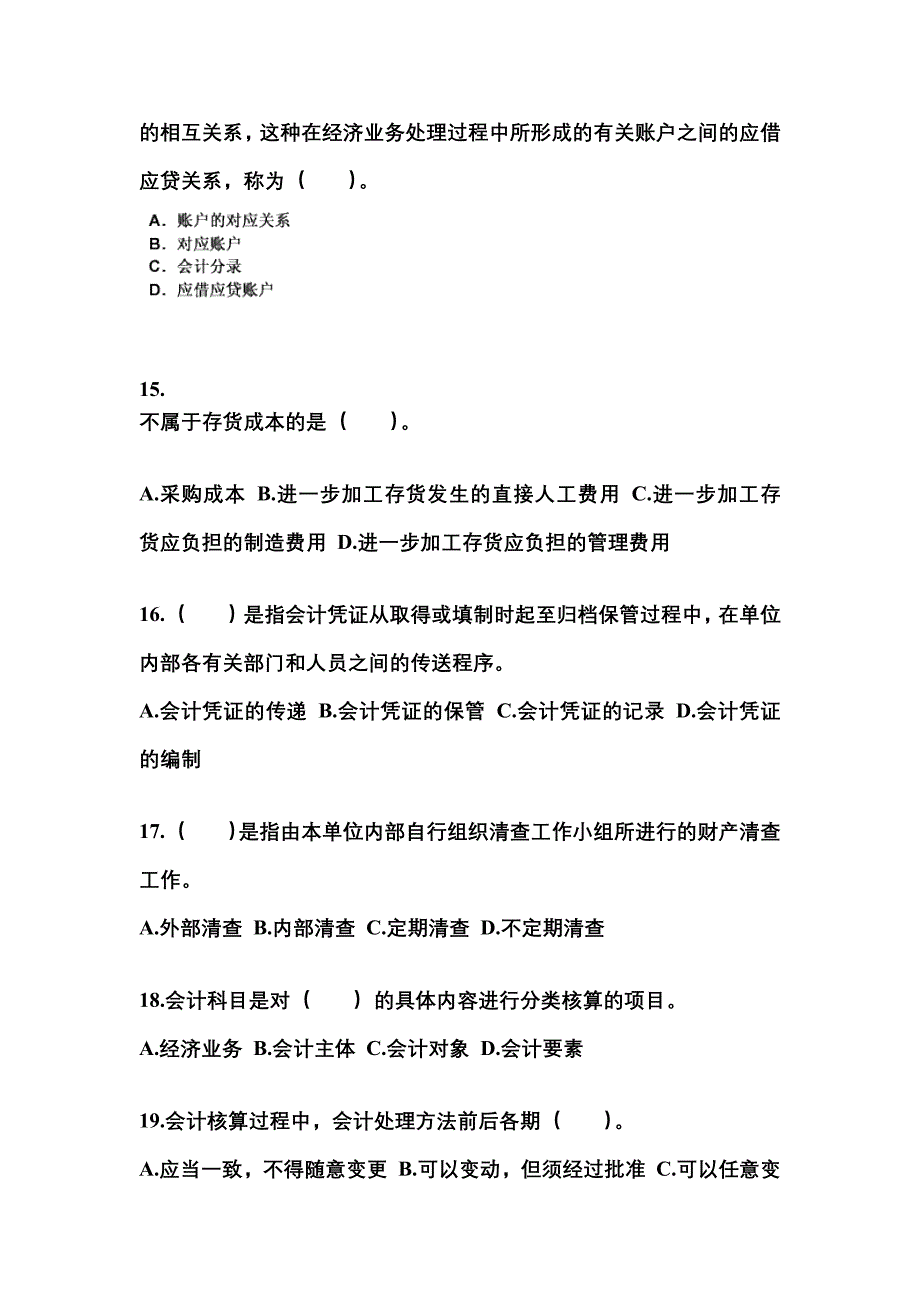 的相互关系，这种在经济业务处理过程中所形成的有关账户之间的应借应贷关系，称为（　　）。

A．账户的对应关系
B．对应账户
C．会计分录
D．应借应贷账户

15.
不属于存货成本的是（　　）。

A.采购成本 B.进一步加工存货发生的直接人工费用 C.进一步加工存货应负担的制造费用 D.进一步加工存货应负担的管理费用

16.（　　）是指会计凭证从取得或填制时起至归档保管过程中，在单位内部各有关部门和人员之间的传送程序。

A.会计凭证的传递 B.会计凭证的保管 C.会计凭证的记录 D.会计凭证的编制

17.（　　）是指由本单位内部自行组织清查工作小组所进行的财产清查工作。

A.外部清查 B.内部清查 C.定期清查 D.不定期清查

18.会计科目是对（　　）的具体内容进行分类核算的项目。

A.经济业务 B.会计主体 C.会计对象 D.会计要素

19.会计核算过程中，会计处理方法前后各期（　　）。

A.应当一致，不得随意变更 B.可以变动，但须经过批准 C.可以任意变